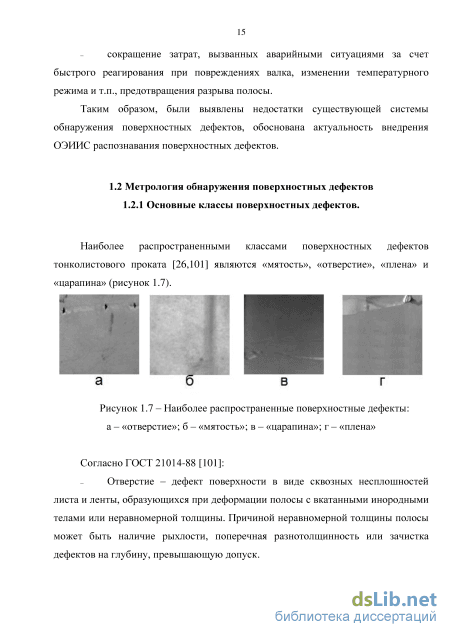 15

– сокращение затрат, вызванных аварийными ситуациями за счет быстрого реагирования при повреждениях валка, изменении температурного режима и т.п., предотвращения разрыва полосы.

Таким образом, были выявлены недостатки существующей системы обнаружения поверхностных дефектов, обоснована актуальность внедрения ОЭИИС распознавания поверхностных дефектов.

1.2 Метрология обнаружения поверхностных дефектов

1.2.1 Основные классы поверхностных дефектов.

Наиболее распространенными классами поверхностных дефектов тонколистового проката [26,101] являются «мятость», «отверстие», «плена» и «царапина» (рисунок 1.7).

а б в г

Рисунок 1.7 – Наиболее распространенные поверхностные дефекты: а – «отверстие»; б – «мятость»; в – «царапина»; г – «плена»

Согласно ГОСТ 21014-88 [101]:

– Отверстие – дефект поверхности в виде сквозных несплошностей листа и ленты, образующихся при деформации полосы с вкатанными инородными телами или неравномерной толщины. Причиной неравномерной толщины полосы может быть наличие рыхлости, поперечная разнотолщинность или зачистка дефектов на глубину, превышающую допуск.

dsLib.net
библиотека диссертаций